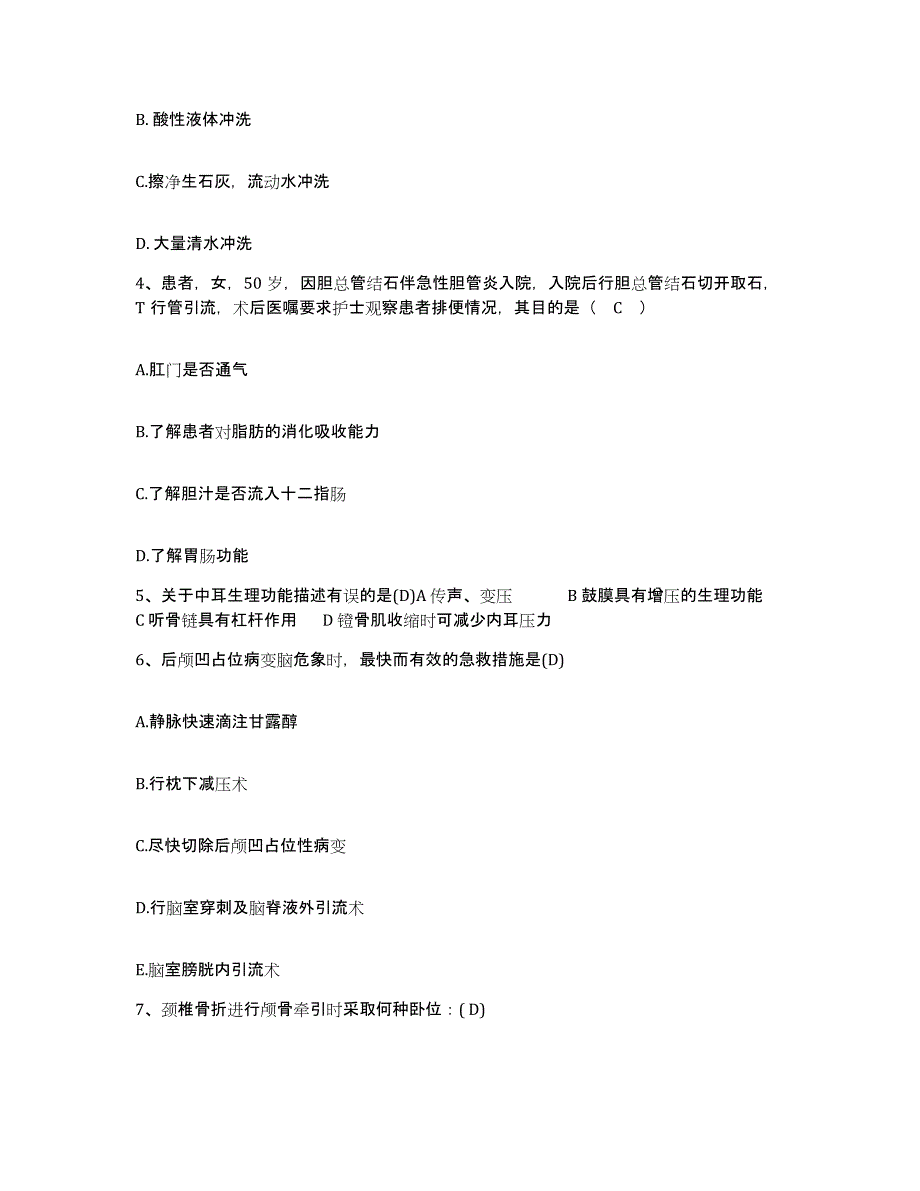 B. 酸性液体冲洗

C.擦净生石灰，流动水冲洗

D. 大量清水冲洗

4、患者，女，50 岁，因胆总管结石伴急性胆管炎入院，入院后行胆总管结石切开取石，T 行管引流，术后医嘱要求护士观察患者排便情况，其目的是（ C ）

A.肛门是否通气

B.了解患者对脂肪的消化吸收能力

C.了解胆汁是否流入十二指肠

D.了解胃肠功能

5、关于中耳生理功能描述有误的是(D)A 传声、变压 B 鼓膜具有增压的生理功能 C 听骨链具有杠杆作用 D 镫骨肌收缩时可减少内耳压力

6、后颅凹占位病变脑危象时，最快而有效的急救措施是(D)

A.静脉快速滴注甘露醇

B.行枕下减压术

C.尽快切除后颅凹占位性病变

D.行脑室穿刺及脑脊液外引流术

E.脑室膀胱内引流术

7、颈椎骨折进行颅骨牵引时采取何种卧位：( D)